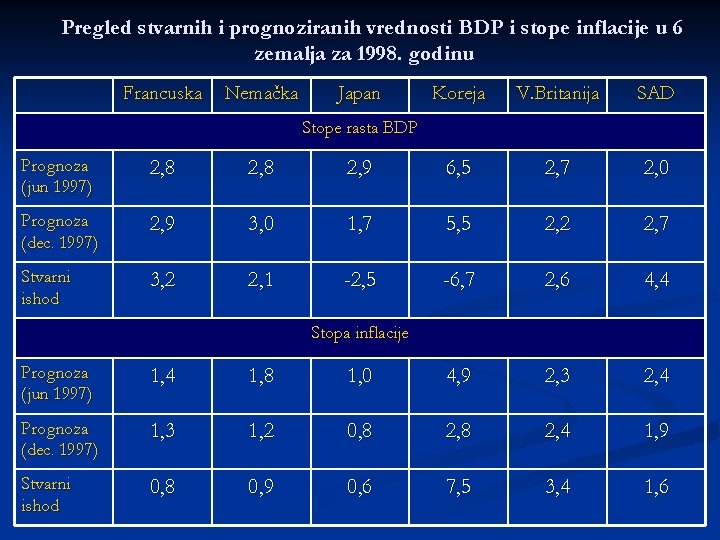 Pregled stvarnih i prognoziranih vrednosti BDP i stope inflacije u 6 zemalja za 1998. godinu

| | Francuska | Nemačka | Japan | Koreja | V.Britanija | SAD |
|---|---|---|---|---|---|---|
| Stope rasta BDP | | | | | | |
| Prognoza (jun 1997) | 2,8 | 2,8 | 2,9 | 6,5 | 2,7 | 2,0 |
| Prognoza (dec. 1997) | 2,9 | 3,0 | 1,7 | 5,5 | 2,2 | 2,7 |
| Stvarni ishod | 3,2 | 2,1 | -2,5 | -6,7 | 2,6 | 4,4 |
| Stopa inflacije | | | | | | |
| Prognoza (jun 1997) | 1,4 | 1,8 | 1,0 | 4,9 | 2,3 | 2,4 |
| Prognoza (dec. 1997) | 1,3 | 1,2 | 0,8 | 2,8 | 2,4 | 1,9 |
| Stvarni ishod | 0,8 | 0,9 | 0,6 | 7,5 | 3,4 | 1,6 |